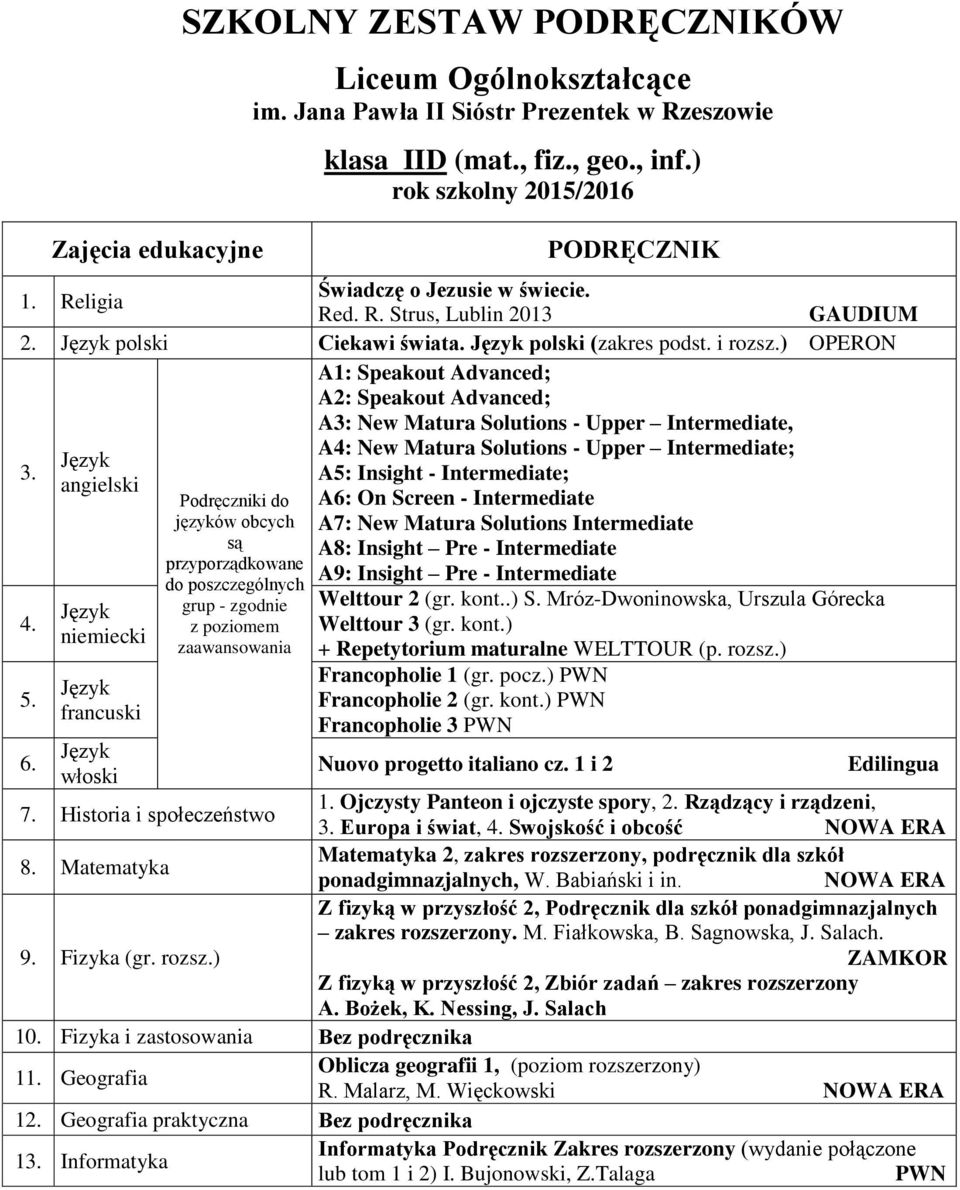 SZKOLNY ZESTAW PODRĘCZNIKÓW

Liceum Ogólnokształcące
im. Jana Pawła II Sióstr Prezentek w Rzeszowie

klasa IID (mat., fiz., geo., inf.)
rok szkolny 2015/2016

| Zajęcia edukacyjne | | PODRĘCZNIK |
|---|---|---|
| 1. Religia | | Świadczę o Jezusie w świecie. Red. R. Strus, Lublin 2013 GAUDIUM |
| 2. Język polski | | Ciekawi świata. Język polski (zakres podst. i rozsz.) OPERON |
| 3. Język angielski | Podręczniki do języków obcych są przyporządkowane do poszczególnych grup - zgodnie z poziomem zaawansowania | A1: Speakout Advanced; A2: Speakout Advanced; A3: New Matura Solutions - Upper – Intermediate, A4: New Matura Solutions - Upper – Intermediate; A5: Insight - Intermediate; A6: On Screen - Intermediate A7: New Matura Solutions Intermediate A8: Insight – Pre - Intermediate A9: Insight – Pre - Intermediate |
| 4. Język niemiecki | | Welttour 2 (gr. kont..) S. Mróz-Dwoninowska, Urszula Górecka Welttour 3 (gr. kont.) + Repetytorium maturalne WELTTOUR (p. rozsz.) |
| 5. Język francuski | | Francopholie 1 (gr. pocz.) PWN Francopholie 2 (gr. kont.) PWN Francopholie 3 PWN |
| 6. Język włoski | | Nuovo progetto italiano cz. 1 i 2 Edilingua |
| 7. Historia i społeczeństwo | | 1. Ojczysty Panteon i ojczyste spory, 2. Rządzący i rządzeni, 3. Europa i świat, 4. Swojskość i obcość NOWA ERA |
| 8. Matematyka | | Matematyka 2, zakres rozszerzony, podręcznik dla szkół ponadgimnazjalnych, W. Babiański i in. NOWA ERA |
| 9. Fizyka (gr. rozsz.) | | Z fizyką w przyszłość 2, Podręcznik dla szkół ponadgimnazjalnych – zakres rozszerzony. M. Fiałkowska, B. Sagnowska, J. Salach. ZAMKOR Z fizyką w przyszłość 2, Zbiór zadań – zakres rozszerzony A. Bożek, K. Nessing, J. Salach |
| 10. Fizyka i zastosowania | | Bez podręcznika |
| 11. Geografia | | Oblicza geografii 1, (poziom rozszerzony) R. Malarz, M. Więckowski NOWA ERA |
| 12. Geografia praktyczna | | Bez podręcznika |
| 13. Informatyka | | Informatyka Podręcznik Zakres rozszerzony (wydanie połączone lub tom 1 i 2) I. Bujonowski, Z.Talaga PWN |